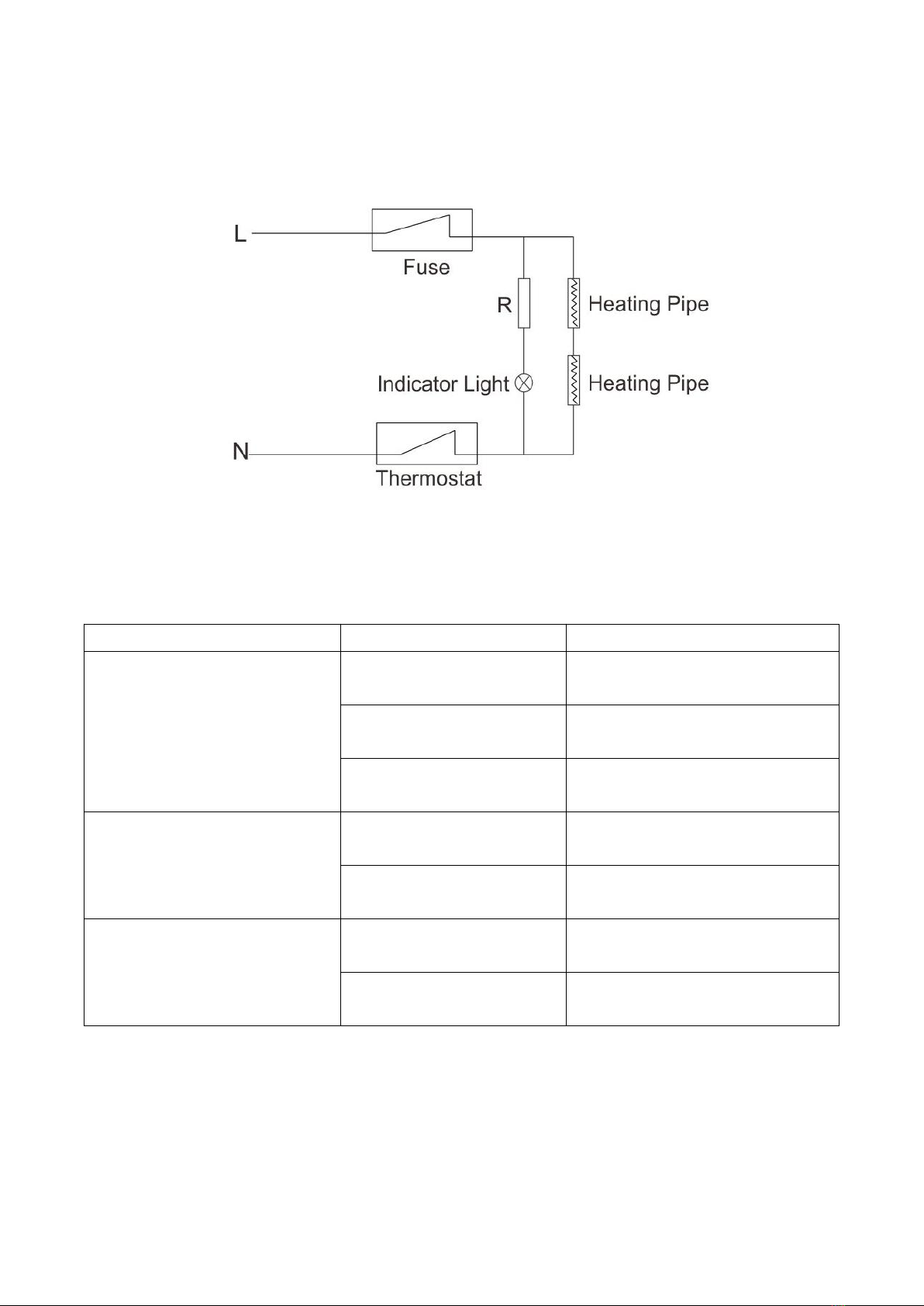 L

Fuse

R

Heating Pipe

Indicator Light

Heating Pipe

N

Thermostat